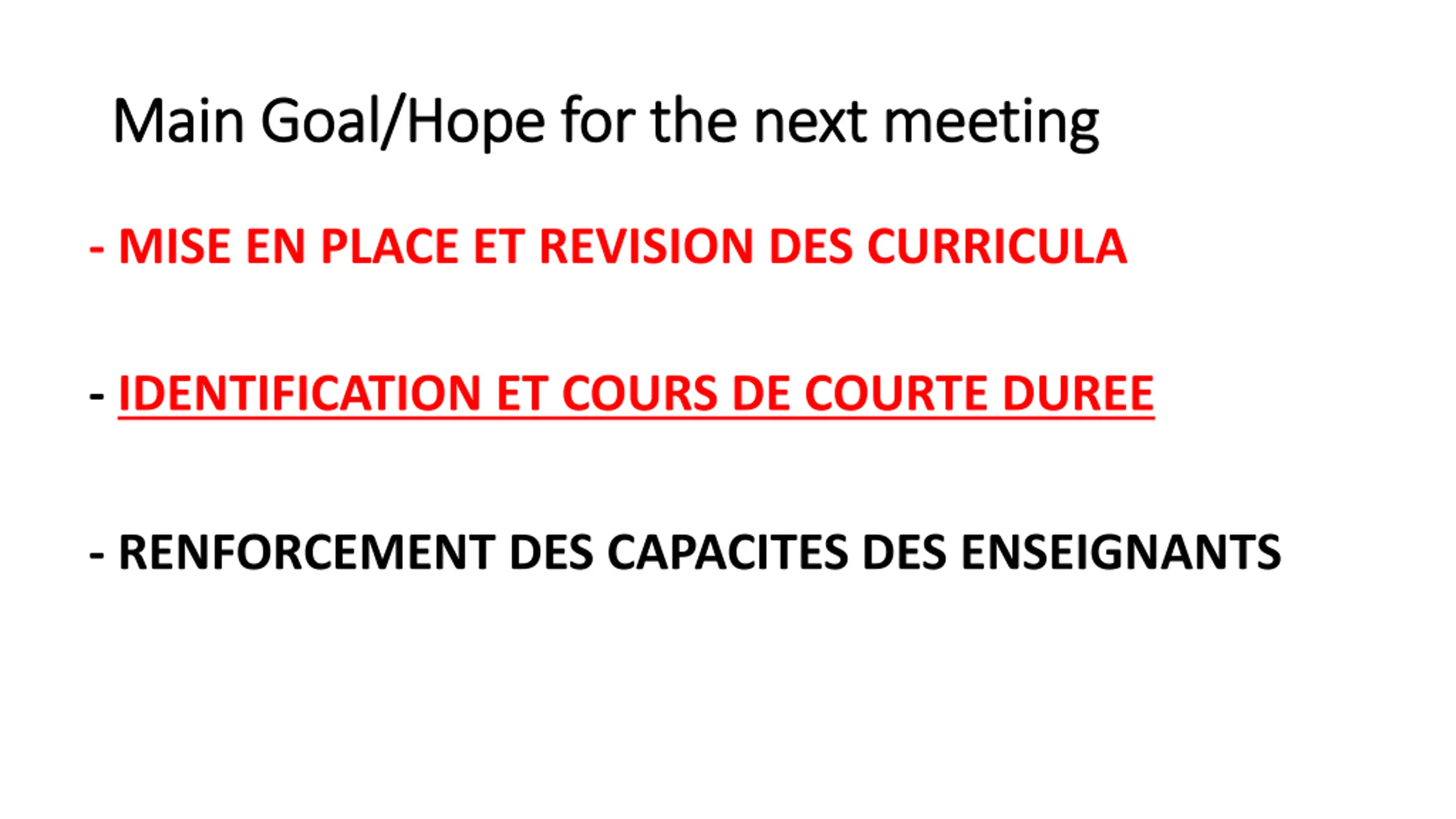 Main Goal/Hope for the next meeting

- MISE EN PLACE ET REVISION DES CURRICULA

- IDENTIFICATION ET COURS DE COURTE DUREE

- RENFORCEMENT DES CAPACITES DES ENSEIGNANTS